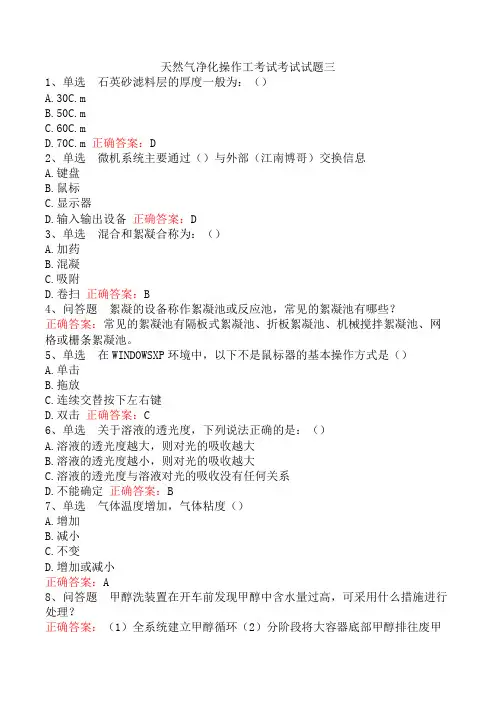 天然气净化操作工考试考试试题三
1、单选　石英砂滤料层的厚度一般为：（）
A.30C.m
B.50C.m
C.60C.m
D.70C.m 正确答案：D
2、单选　微机系统主要通过（）与外部（江南博哥）交换信息
A.键盘
B.鼠标
C.显示器
D.输入输出设备 正确答案：D
3、单选　混合和絮凝合称为：（）
A.加药
B.混凝
C.吸附
D.卷扫 正确答案：B
4、问答题　絮凝的设备称作絮凝池或反应池，常见的絮凝池有哪些？
正确答案：常见的絮凝池有隔板式絮凝池、折板絮凝池、机械搅拌絮凝池、网格或栅条絮凝池。
5、单选　在WINDOWSXP环境中，以下不是鼠标器的基本操作方式是（）
A.单击
B.拖放
C.连续交替按下左右键
D.双击 正确答案：C
6、单选　关于溶液的透光度，下列说法正确的是：（）
A.溶液的透光度越大，则对光的吸收越大
B.溶液的透光度越小，则对光的吸收越大
C.溶液的透光度与溶液对光的吸收没有任何关系
D.不能确定 正确答案：B
7、单选　气体温度增加，气体粘度（）
A.增加
B.减小
C.不变
D.增加或减小
正确答案：A
8、问答题　甲醇洗装置在开车前发现甲醇中含水量过高，可采用什么措施进行处理？
正确答案：（1）全系统建立甲醇循环（2）分阶段将大容器底部甲醇排往废甲